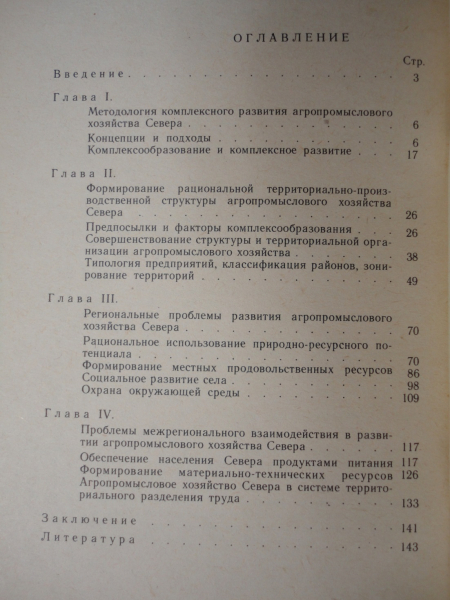 ОГЛАВЛЕНИЕ

Стр.

Введение 3

Глава I.

Методология комплексного развития агропромыслового хозяйства Севера 6

Концепции и подходы 6

Комплексообразование и комплексное развитие 17

Глава II.

Формирование рациональной территориально-производственной структуры агропромыслового хозяйства Севера 26

Предпосылки и факторы комплексообразования 26

Совершенствование структуры и территориальной организации агропромыслового хозяйства 38

Типология предприятий, классификация районов, зонирование территорий 49

Глава III.

Региональные проблемы развития агропромыслового хозяйства Севера 70

Рациональное использование природно-ресурсного потенциала 70

Формирование местных продовольственных ресурсов 86

Социальное развитие села 98

Охрана окружающей среды 109

Глава IV.

Проблемы межрегионального взаимодействия в развитии агропромыслового хозяйства Севера 117

Обеспечение населения Севера продуктами питания 117

Формирование материально-технических ресурсов 126

Агропромысловое хозяйство Севера в системе территориального разделения труда 133

Заключение 141

Литература 143